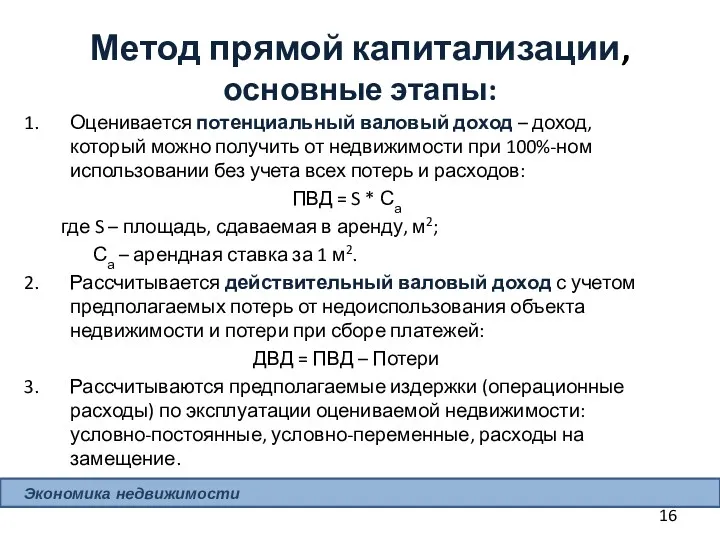 Метод прямой капитализации, основные этапы:

1. Оценивается потенциальный валовый доход – доход, который можно получить от недвижимости при 100%-ном использовании без учета всех потерь и расходов:

ПВД = S * $С_а$

где S – площадь, сдаваемая в аренду, $м^2$;

$С_а$ – арендная ставка за 1 $м^2$.

2. Рассчитывается действительный валовый доход с учетом предполагаемых потерь от недоиспользования объекта недвижимости и потери при сборе платежей:

ДВД = ПВД – Потери

3. Рассчитываются предполагаемые издержки (операционные расходы) по эксплуатации оцениваемой недвижимости: условно-постоянные, условно-переменные, расходы на замещение.

Экономика недвижимости

16